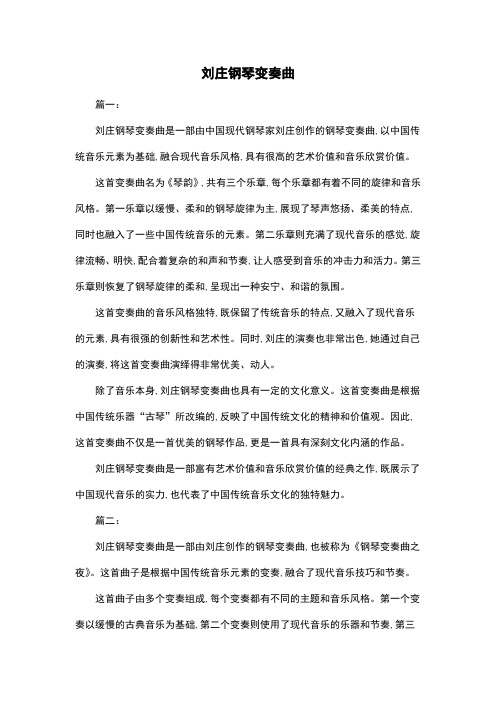 刘庄钢琴变奏曲

篇一：

刘庄钢琴变奏曲是一部由中国现代钢琴家刘庄创作的钢琴变奏曲，以中国传统音乐元素为基础，融合现代音乐风格，具有很高的艺术价值和音乐欣赏价值。

这首变奏曲名为《琴韵》，共有三个乐章，每个乐章都有着不同的旋律和音乐风格。第一乐章以缓慢、柔和的钢琴旋律为主，展现了琴声悠扬、柔美的特点，同时也融入了一些中国传统音乐的元素。第二乐章则充满了现代音乐的感觉，旋律流畅、明快，配合着复杂的和声和节奏，让人感受到音乐的冲击力和活力。第三乐章则恢复了钢琴旋律的柔和，呈现出一种安宁、和谐的氛围。

这首变奏曲的音乐风格独特，既保留了传统音乐的特点，又融入了现代音乐的元素，具有很强的创新性和艺术性。同时，刘庄的演奏也非常出色，她通过自己的演奏，将这首变奏曲演绎得非常优美、动人。

除了音乐本身，刘庄钢琴变奏曲也具有一定的文化意义。这首变奏曲是根据中国传统乐器“古琴”所改编的，反映了中国传统文化的精神和价值观。因此，这首变奏曲不仅是一首优美的钢琴作品，更是一首具有深刻文化内涵的作品。

刘庄钢琴变奏曲是一部富有艺术价值和音乐欣赏价值的经典之作，既展示了中国现代音乐的实力，也代表了中国传统音乐文化的独特魅力。

篇二：

刘庄钢琴变奏曲是一部由刘庄创作的钢琴变奏曲，也被称为《钢琴变奏曲之夜》。这首曲子是根据中国传统音乐元素的变奏，融合了现代音乐技巧和节奏。

这首曲子由多个变奏组成，每个变奏都有不同的主题和音乐风格。第一个变奏以缓慢的古典音乐为基础，第二个变奏则使用了现代音乐的乐器和节奏，第三